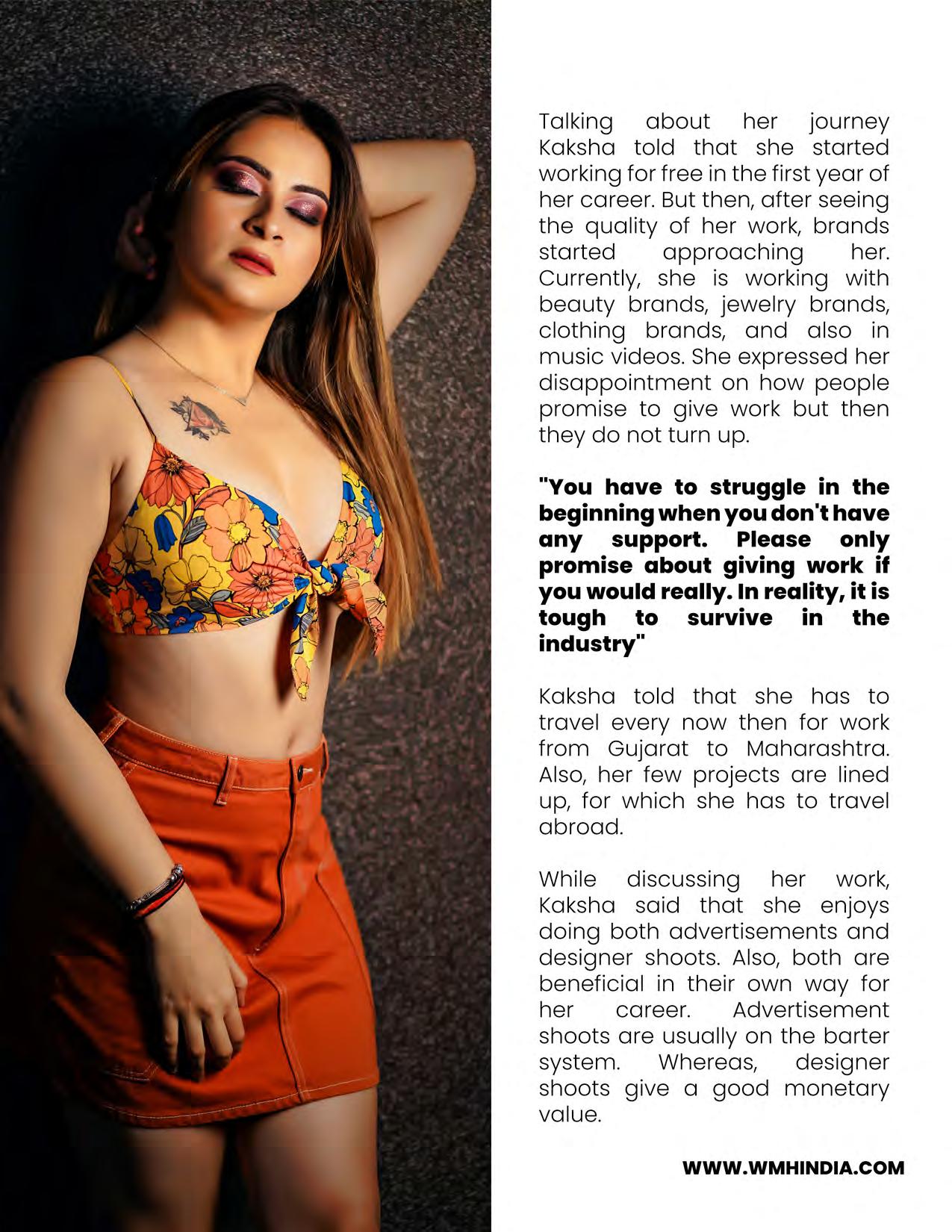 Talking about her journey Kaksha told that she started working for free in the first year of her career. But then, after seeing the quality of her work, brands started approaching her. Currently, she is working with beauty brands, jewelry brands, clothing brands, and also in music videos. She expressed her disappointment on how people promise to give work but then they do not turn up.

"You have to struggle in the beginning when you don't have any support. Please only promise about giving work if you would really. In reality, it is tough to survive in the industry"

Kaksha told that she has to travel every now then for work from Gujarat to Maharashtra. Also, her few projects are lined up, for which she has to travel abroad.

While discussing her work, Kaksha said that she enjoys doing both advertisements and designer shoots. Also, both are beneficial in their own way for her career. Advertisement shoots are usually on the barter system. Whereas, designer shoots give a good monetary value.

WWW.WMHINDIA.COM